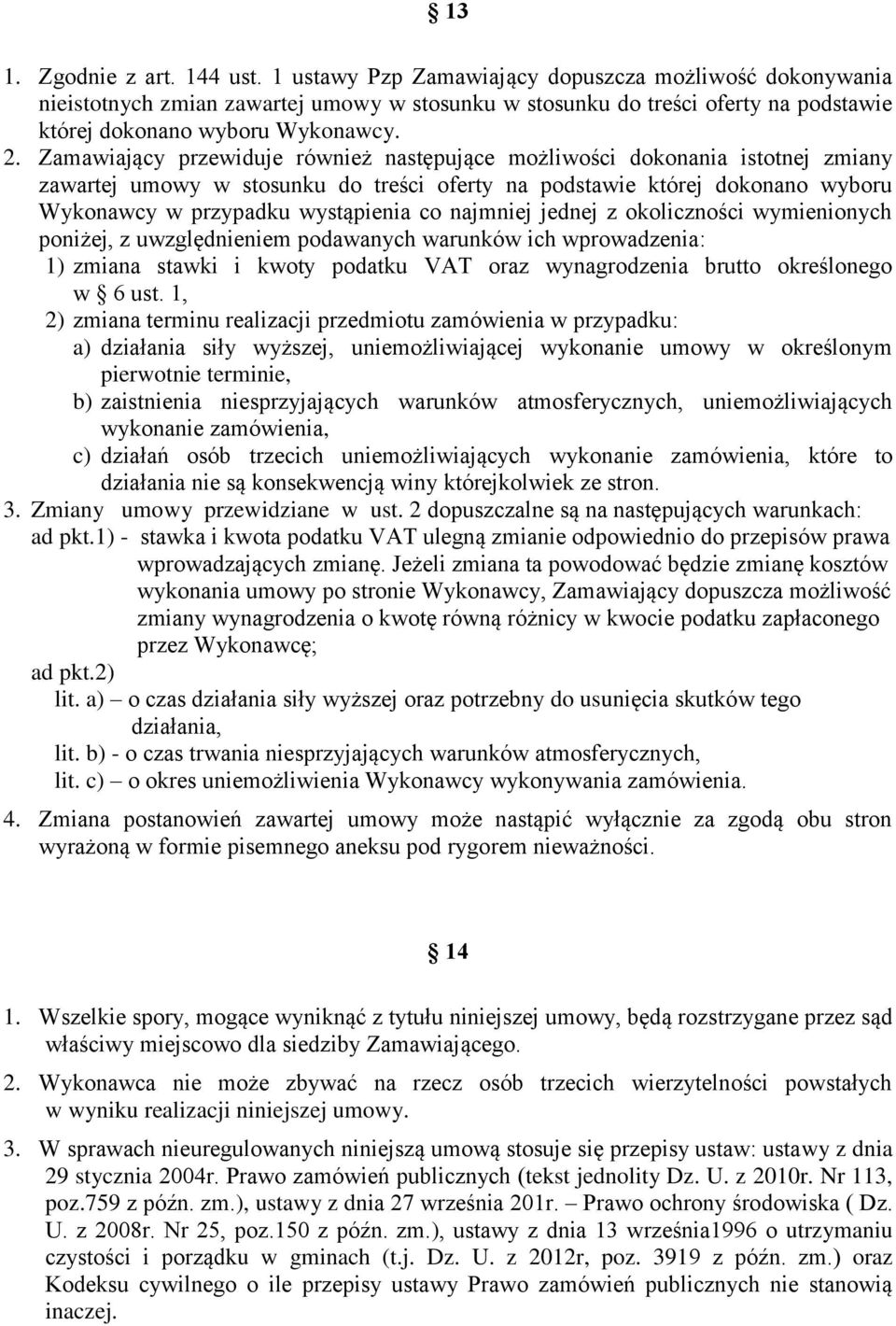 § 13

1. Zgodnie z art. 144 ust. 1 ustawy Pzp Zamawiający dopuszcza możliwość dokonywania nieistotnych zmian zawartej umowy w stosunku w stosunku do treści oferty na podstawie której dokonano wyboru Wykonawcy.
2. Zamawiający przewiduje również następujące możliwości dokonania istotnej zmiany zawartej umowy w stosunku do treści oferty na podstawie której dokonano wyboru Wykonawcy w przypadku wystąpienia co najmniej jednej z okoliczności wymienionych poniżej, z uwzględnieniem podawanych warunków ich wprowadzenia:
1) zmiana stawki i kwoty podatku VAT oraz wynagrodzenia brutto określonego w § 6 ust. 1,
2) zmiana terminu realizacji przedmiotu zamówienia w przypadku:
a) działania siły wyższej, uniemożliwiającej wykonanie umowy w określonym pierwotnie terminie,
b) zaistnienia niesprzyjających warunków atmosferycznych, uniemożliwiających wykonanie zamówienia,
c) działań osób trzecich uniemożliwiających wykonanie zamówienia, które to działania nie są konsekwencją winy którejkolwiek ze stron.
3. Zmiany umowy przewidziane w ust. 2 dopuszczalne są na następujących warunkach:
ad pkt.1) - stawka i kwota podatku VAT ulegną zmianie odpowiednio do przepisów prawa wprowadzających zmianę. Jeżeli zmiana ta powodować będzie zmianę kosztów wykonania umowy po stronie Wykonawcy, Zamawiający dopuszcza możliwość zmiany wynagrodzenia o kwotę równą różnicy w kwocie podatku zapłaconego przez Wykonawcę;
ad pkt.2)
lit. a) – o czas działania siły wyższej oraz potrzebny do usunięcia skutków tego działania,
lit. b) - o czas trwania niesprzyjających warunków atmosferycznych,
lit. c) – o okres uniemożliwienia Wykonawcy wykonywania zamówienia.
4. Zmiana postanowień zawartej umowy może nastąpić wyłącznie za zgodą obu stron wyrażoną w formie pisemnego aneksu pod rygorem nieważności.

§ 14

1. Wszelkie spory, mogące wyniknąć z tytułu niniejszej umowy, będą rozstrzygane przez sąd właściwy miejscowo dla siedziby Zamawiającego.
2. Wykonawca nie może zbywać na rzecz osób trzecich wierzytelności powstałych w wyniku realizacji niniejszej umowy.
3. W sprawach nieuregulowanych niniejszą umową stosuje się przepisy ustaw: ustawy z dnia 29 stycznia 2004r. Prawo zamówień publicznych (tekst jednolity Dz. U. z 2010r. Nr 113, poz.759 z późn. zm.), ustawy z dnia 27 września 201r. – Prawo ochrony środowiska ( Dz. U. z 2008r. Nr 25, poz.150 z późn. zm.), ustawy z dnia 13 września1996 o utrzymaniu czystości i porządku w gminach (t.j. Dz. U. z 2012r, poz. 3919 z późn. zm.) oraz Kodeksu cywilnego o ile przepisy ustawy Prawo zamówień publicznych nie stanowią inaczej.